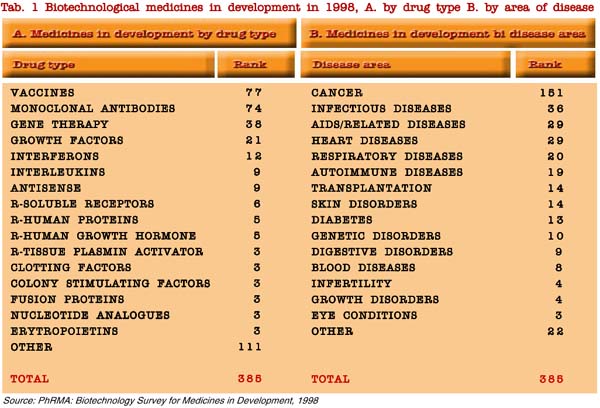 Tab. 1 Biotechnological medicines in development in 1998, A. by drug type B. by area of disease

A. Medicines in development by drug type

| Drug type | Rank |
|---|---|
| VACCINES | 77 |
| MONOCLONAL ANTIBODIES | 74 |
| GENE THERAPY | 38 |
| GROWTH FACTORS | 21 |
| INTERFERONS | 12 |
| INTERLEUKINS | 9 |
| ANTISENSE | 9 |
| R-SOLUBLE RECEPTORS | 6 |
| R-HUMAN PROTEINS | 5 |
| R-HUMAN GROWTH HORMONE | 5 |
| R-TISSUE PLASMIN ACTIVATOR | 3 |
| CLOTTING FACTORS | 3 |
| COLONY STIMULATING FACTORS | 3 |
| FUSION PROTEINS | 3 |
| NUCLEOTIDE ANALOGUES | 3 |
| ERYTROPOIETINS | 3 |
| OTHER | 111 |
| TOTAL | 385 |

B. Medicines in development bi disease area

| Disease area | Rank |
|---|---|
| CANCER | 151 |
| INFECTIOUS DISEASES | 36 |
| AIDS/RELATED DISEASES | 29 |
| HEART DISEASES | 29 |
| RESPIRATORY DISEASES | 20 |
| AUTOIMMUNE DISEASES | 19 |
| TRANSPLANTATION | 14 |
| SKIN DISORDERS | 14 |
| DIABETES | 13 |
| GENETIC DISORDERS | 10 |
| DIGESTIVE DISORDERS | 9 |
| BLOOD DISEASES | 8 |
| INFERTILITY | 4 |
| GROWTH DISORDERS | 4 |
| EYE CONDITIONS | 3 |
| OTHER | 22 |
| TOTAL | 385 |

Source: PhRMA: Biotechnology Survey for Medicines in Development, 1998